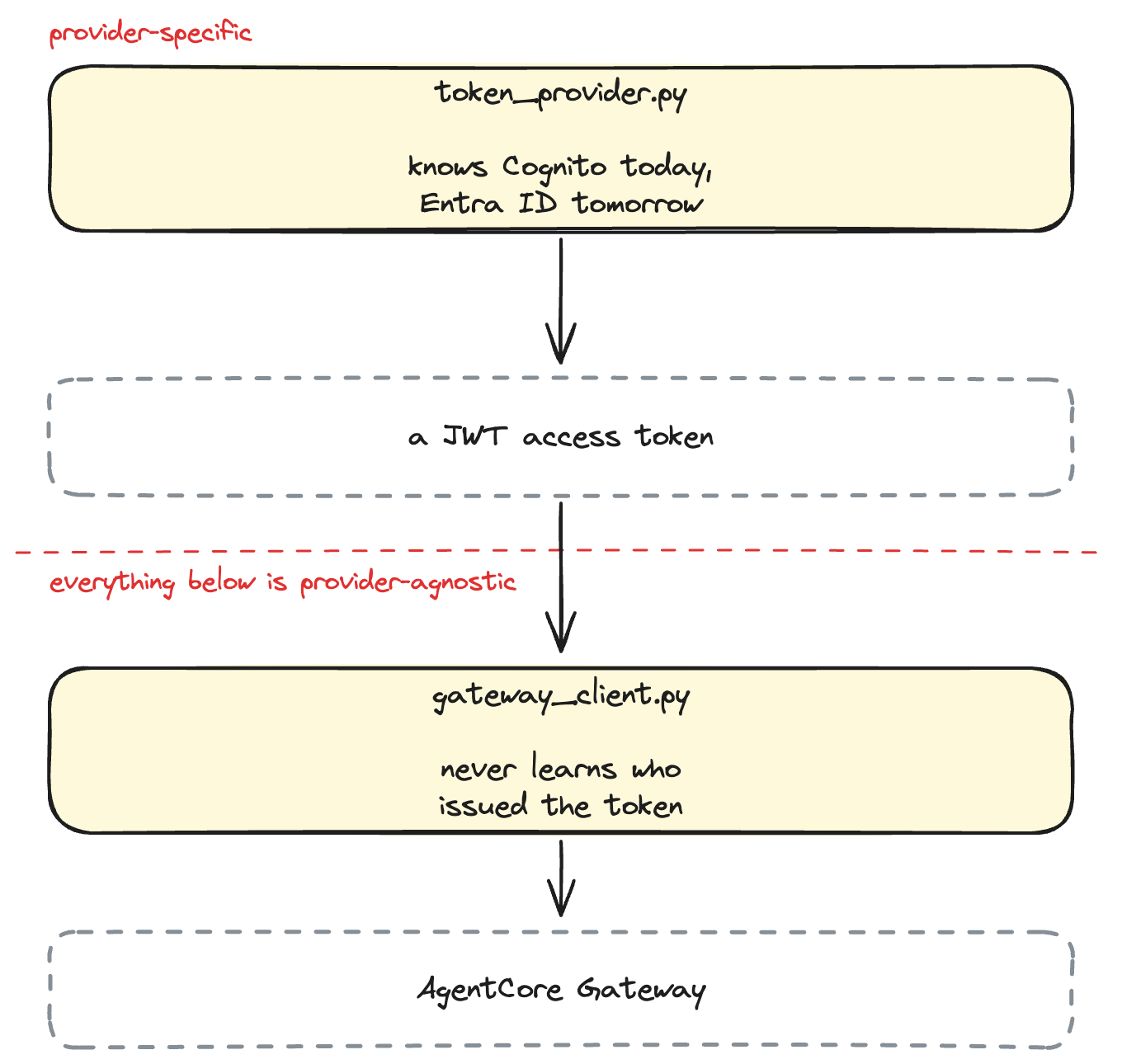 provider-specific

token_provider.py

knows Cognito today, Entra ID tomorrow

a JWT access token

everything below is provider-agnostic

gateway_client.py

never learns who issued the token

AgentCore Gateway